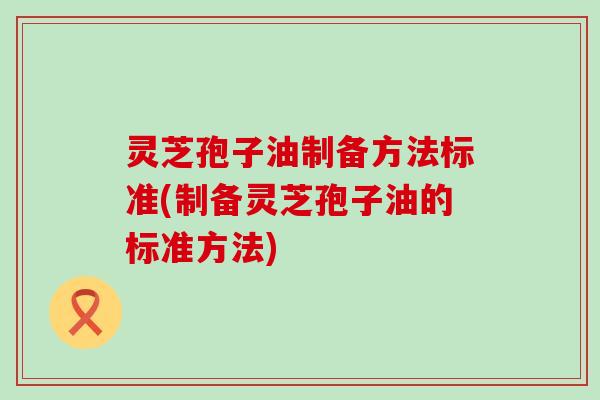 灵芝孢子油制备方法标准(制备灵芝孢子油的标准方法)